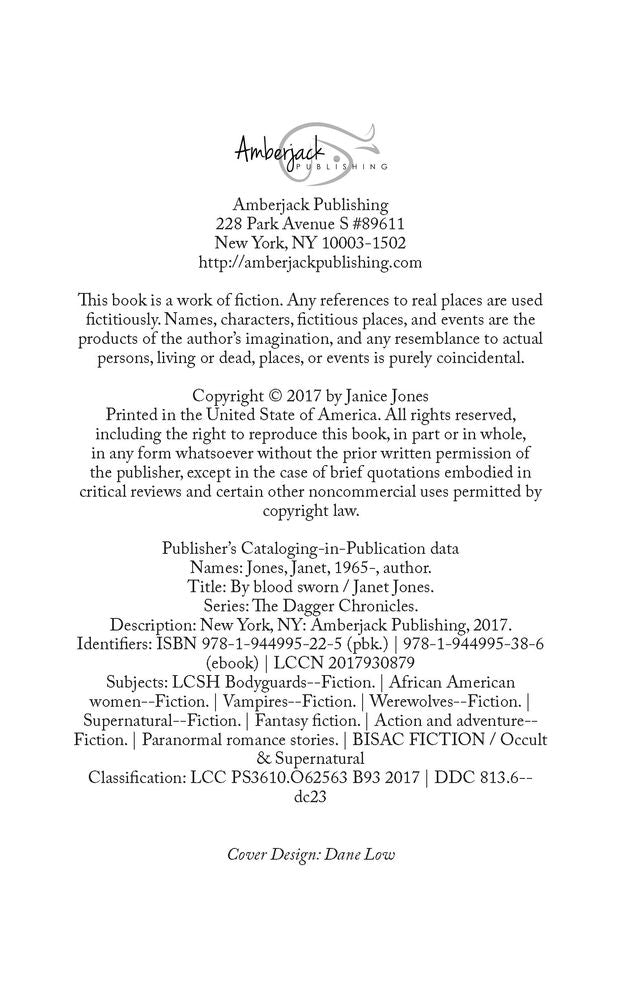 Amberjack
PUBLISHING

Amberjack Publishing
228 Park Avenue S #89611
New York, NY 10003-1502
http://amberjackpublishing.com

This book is a work of fiction. Any references to real places are used fictitiously. Names, characters, fictitious places, and events are the products of the author's imagination, and any resemblance to actual persons, living or dead, places, or events is purely coincidental.

Copyright © 2017 by Janice Jones
Printed in the United State of America. All rights reserved, including the right to reproduce this book, in part or in whole, in any form whatsoever without the prior written permission of the publisher, except in the case of brief quotations embodied in critical reviews and certain other noncommercial uses permitted by copyright law.

Publisher's Cataloging-in-Publication data
Names: Jones, Janet, 1965-, author.
Title: By blood sworn / Janet Jones.
Series: The Dagger Chronicles.
Description: New York, NY: Amberjack Publishing, 2017.
Identifiers: ISBN 978-1-944995-22-5 (pbk.) | 978-1-944995-38-6 (ebook) | LCCN 2017930879
Subjects: LCSH Bodyguards--Fiction. | African American women--Fiction. | Vampires--Fiction. | Werewolves--Fiction. | Supernatural--Fiction. | Fantasy fiction. | Action and adventure--Fiction. | Paranormal romance stories. | BISAC FICTION / Occult & Supernatural
Classification: LCC PS3610.O62563 B93 2017 | DDC 813.6--dc23

Cover Design: Dane Low